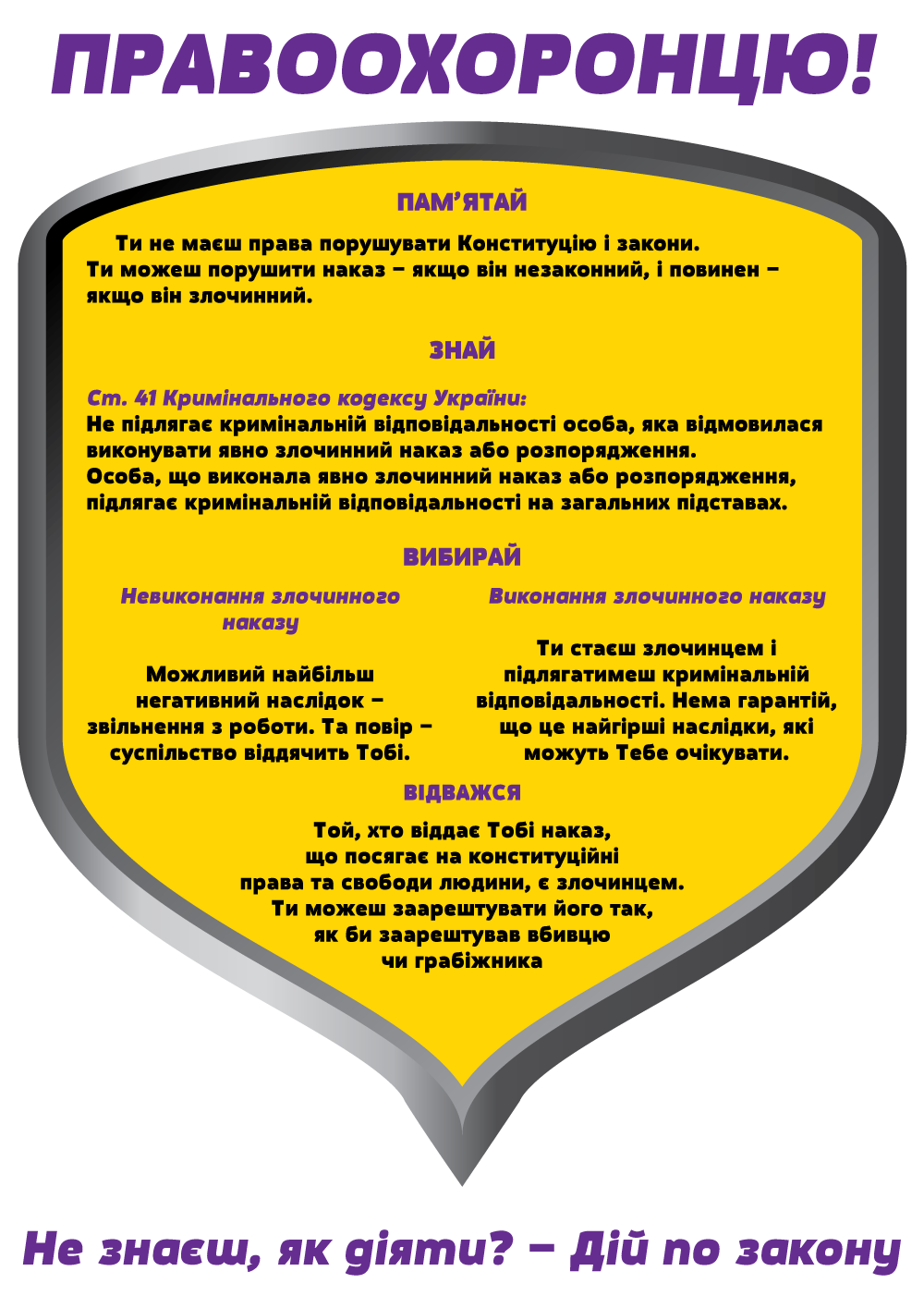 ПРАВООХОРОНЦЮ!

ПАМ'ЯТАЙ

Ти не маєш права порушувати Конституцію і закони. Ти можеш порушити наказ – якщо він незаконний, і повинен – якщо він злочинний.

ЗНАЙ

Ст. 41 Кримінального кодексу України:
Не підлягає кримінальній відповідальності особа, яка відмовилася виконувати явно злочинний наказ або розпорядження.
Особа, що виконала явно злочинний наказ або розпорядження, підлягає кримінальній відповідальності на загальних підставах.

ВИБИРАЙ

Невиконання злочинного наказу

Можливий найбільш негативний наслідок – звільнення з роботи. Та повір – суспільство віддячить Тобі.

Виконання злочинного наказу

Ти стаєш злочинцем і підлягатимеш кримінальній відповідальності. Нема гарантій, що це найгірші наслідки, які можуть Тебе очікувати.

ВІДВАЖСЯ

Той, хто віддає Тобі наказ,
що посягає на конституційні
права та свободи людини, є злочинцем.
Ти можеш заарештувати його так,
як би заарештував вбивцю
чи грабіжника

Не знаєш, як діяти? – Дій по закону